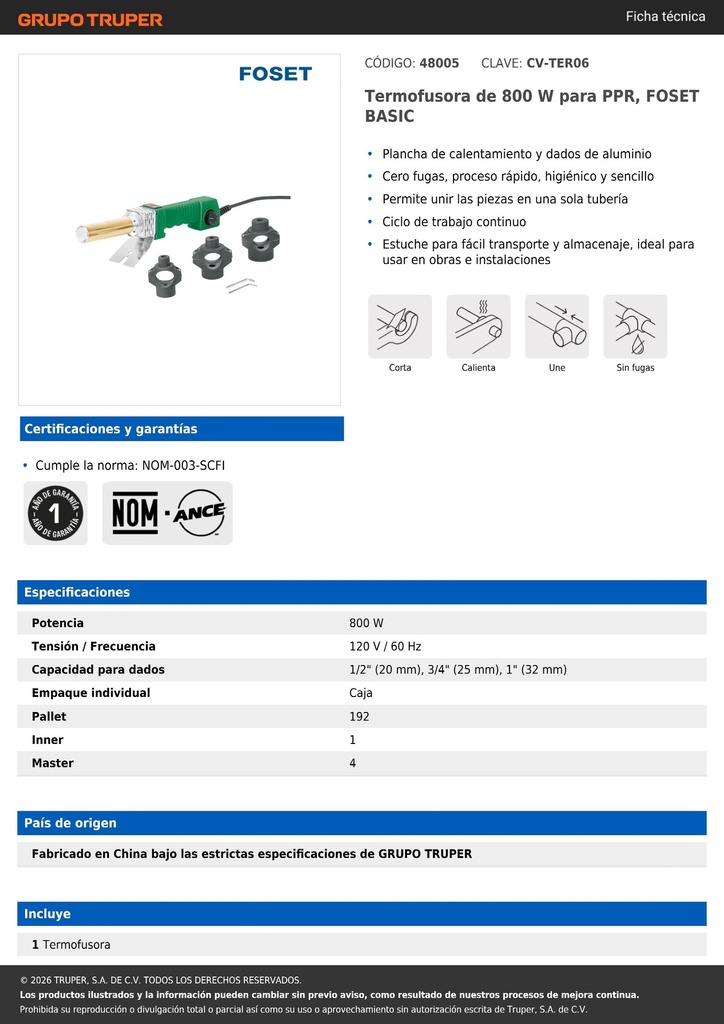 GRUPO TRUPER

Ficha técnica

FOSET

CÓDIGO: 48005 CLAVE: CV-TER06

Termofusora de 800 W para PPR, FOSET BASIC

• Plancha de calentamiento y dados de aluminio
• Cero fugas, proceso rápido, higiénico y sencillo
• Permite unir las piezas en una sola tubería
• Ciclo de trabajo continuo
• Estuche para fácil transporte y almacenaje, ideal para usar en obras e instalaciones

Corta Calienta Une Sin fugas

Certificaciones y garantías

• Cumple la norma: NOM-003-SCFI

AÑO DE GARANTÍA 1 AÑO DE GARANTÍA

NOM · ANCE

Especificaciones

| Potencia | 800 W |
|---|---|
| Tensión / Frecuencia | 120 V / 60 Hz |
| Capacidad para dados | 1/2" (20 mm), 3/4" (25 mm), 1" (32 mm) |
| Empaque individual | Caja |
| Pallet | 192 |
| Inner | 1 |
| Master | 4 |

País de origen

Fabricado en China bajo las estrictas especificaciones de GRUPO TRUPER

Incluye

1 Termofusora

© 2026 TRUPER, S.A. DE C.V. TODOS LOS DERECHOS RESERVADOS.
Los productos ilustrados y la información pueden cambiar sin previo aviso, como resultado de nuestros procesos de mejora continua.
Prohibida su reproducción o divulgación total o parcial así como su uso o aprovechamiento sin autorización escrita de Truper, S.A. de C.V.